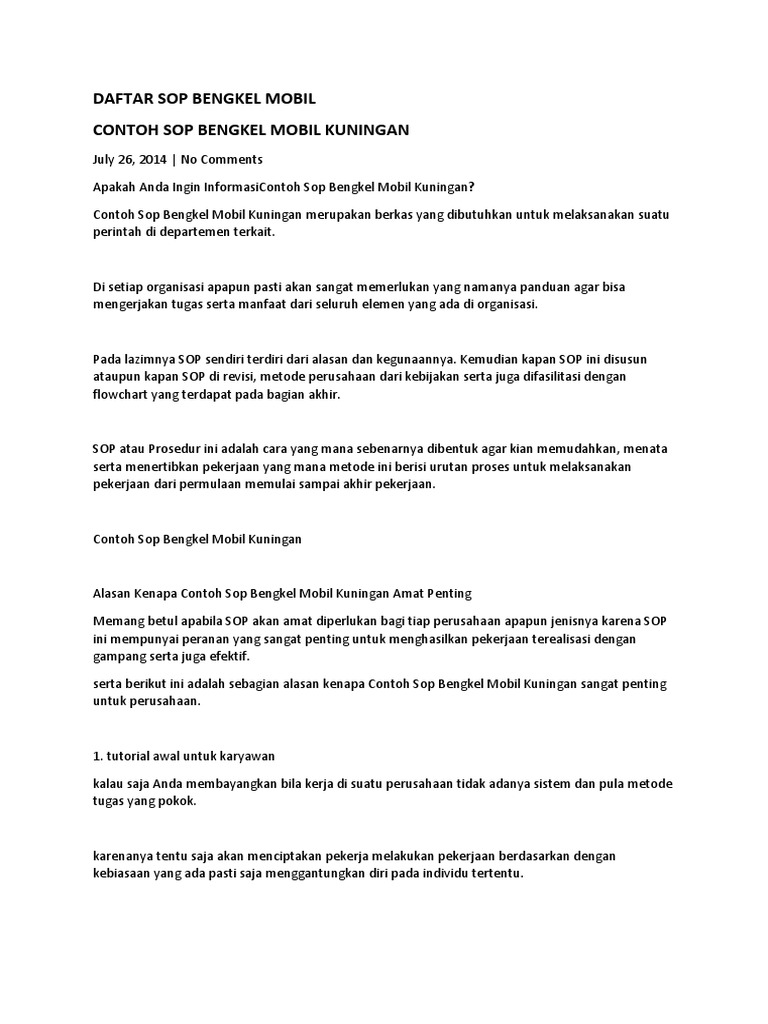 DAFTAR SOP BENGKEL MOBIL

CONTOH SOP BENGKEL MOBIL KUNINGAN

July 26, 2014 | No Comments

Apakah Anda Ingin InformasiContoh Sop Bengkel Mobil Kuningan?

Contoh Sop Bengkel Mobil Kuningan merupakan berkas yang dibutuhkan untuk melaksanakan suatu perintah di departemen terkait.

Di setiap organisasi apapun pasti akan sangat memerlukan yang namanya panduan agar bisa mengerjakan tugas serta manfaat dari seluruh elemen yang ada di organisasi.

Pada lazimnya SOP sendiri terdiri dari alasan dan kegunaannya. Kemudian kapan SOP ini disusun ataupun kapan SOP di revisi, metode perusahaan dari kebijakan serta juga difasilitasi dengan flowchart yang terdapat pada bagian akhir.

SOP atau Prosedur ini adalah cara yang mana sebenarnya dibentuk agar kian memudahkan, menata serta menertibkan pekerjaan yang mana metode ini berisi urutan proses untuk melaksanakan pekerjaan dari permulaan memulai sampai akhir pekerjaan.

Contoh Sop Bengkel Mobil Kuningan

Alasan Kenapa Contoh Sop Bengkel Mobil Kuningan Amat Penting

Memang betul apabila SOP akan amat diperlukan bagi tiap perusahaan apapun jenisnya karena SOP ini mempunyai peranan yang sangat penting untuk menghasilkan pekerjaan terealisasi dengan gampang serta juga efektif.

serta berikut ini adalah sebagian alasan kenapa Contoh Sop Bengkel Mobil Kuningan sangat penting untuk perusahaan.

1. tutorial awal untuk karyawan

kalau saja Anda membayangkan bila kerja di suatu perusahaan tidak adanya sistem dan pula metode tugas yang pokok.

karenanya tentu saja akan menciptakan pekerja melakukan pekerjaan berdasarkan dengan kebiasaan yang ada pasti saja menggantungkan diri pada individu tertentu.